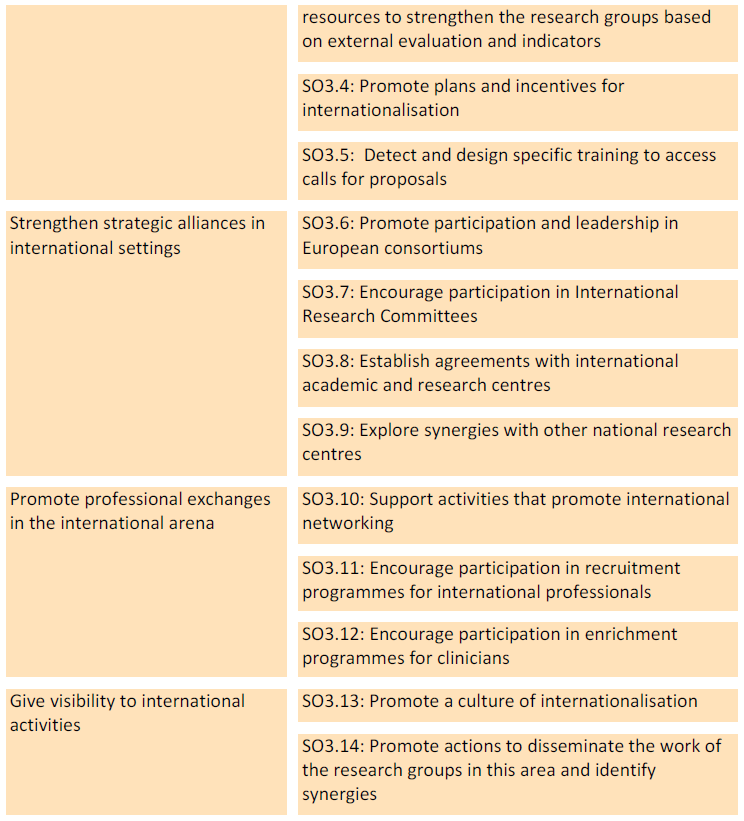 |  |  |
|---|---|
|  | resources to strengthen the research groups based on external evaluation and indicators |
|  | SO3.4: Promote plans and incentives for internationalisation |
|  | SO3.5:  Detect and design specific training to access calls for proposals |
| Strengthen strategic alliances in international settings | SO3.6: Promote participation and leadership in European consortiums |
|  | SO3.7: Encourage participation in International Research Committees |
|  | SO3.8: Establish agreements with international academic and research centres |
|  | SO3.9: Explore synergies with other national research centres |
| Promote professional exchanges in the international arena | SO3.10: Support activities that promote international networking |
|  | SO3.11: Encourage participation in recruitment programmes for international professionals |
|  | SO3.12: Encourage participation in enrichment programmes for clinicians |
| Give visibility to international activities | SO3.13: Promote a culture of internationalisation |
|  | SO3.14: Promote actions to disseminate the work of the research groups in this area and identify synergies |